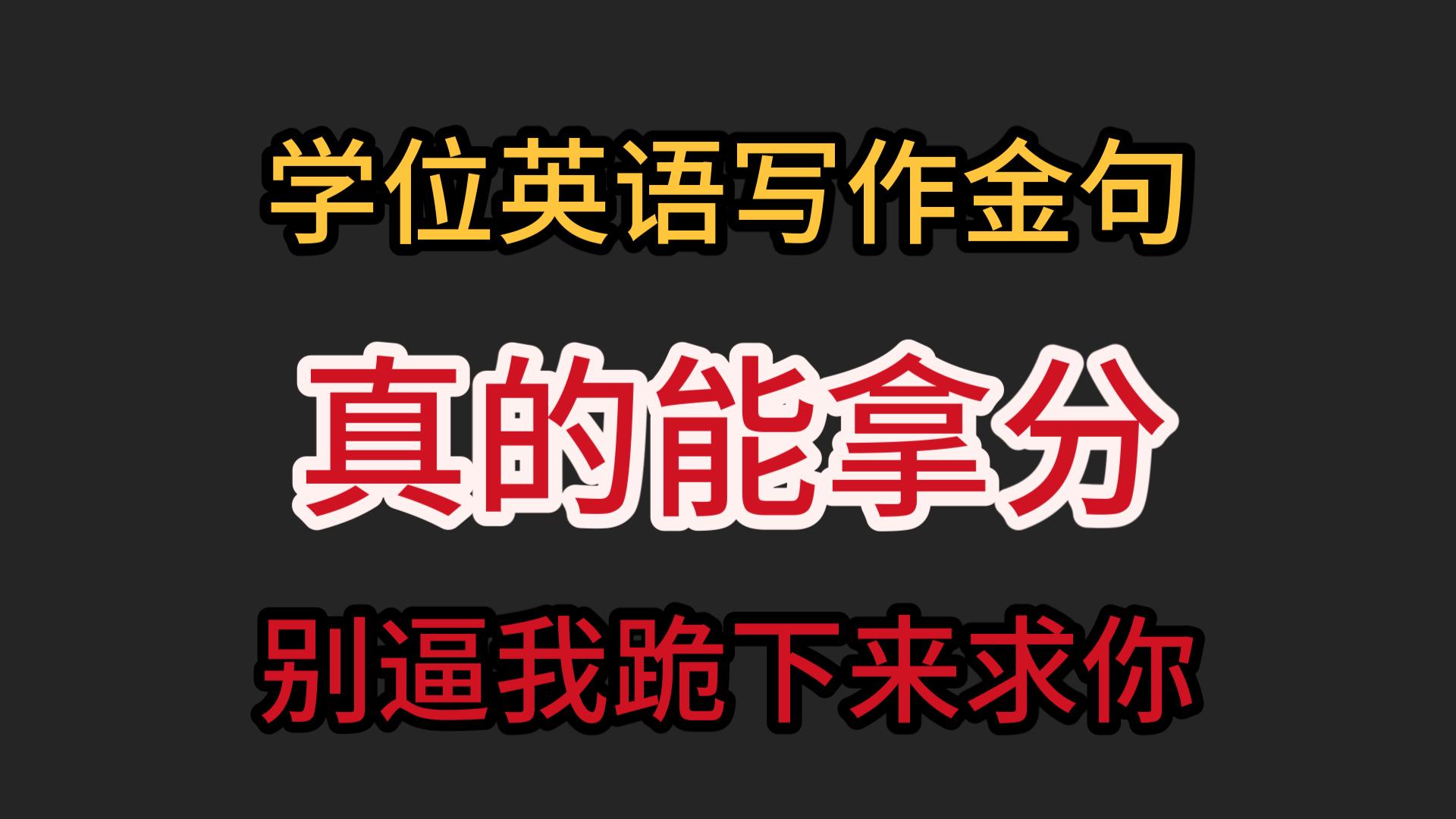 学位英语写作金句

真的能拿分

别逼我跪下来求你